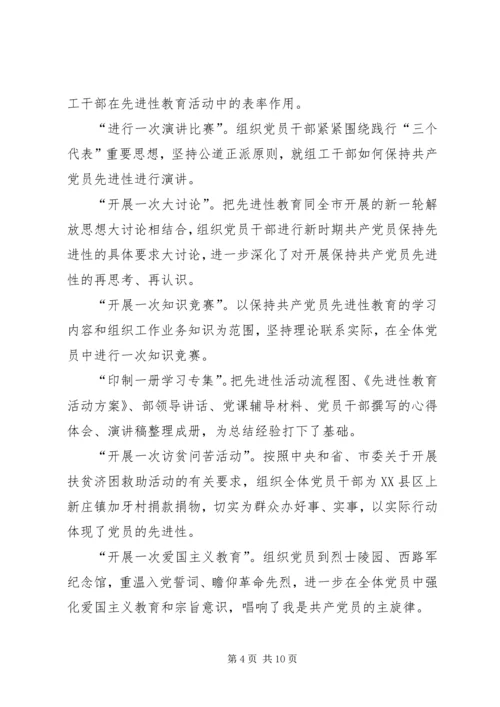 工干部在先进性教育活动中的表率作用。

“进行一次演讲比赛”。组织党员干部紧紧围绕践行“三个代表”重要思想，坚持公道正派原则，就组工干部如何保持共产党员先进性进行演讲。

“开展一次大讨论”。把先进性教育同全市开展的新一轮解放思想大讨论相结合，组织党员干部进行新时期共产党员保持先进性的具体要求大讨论，进一步深化了对开展保持共产党员先进性的再思考、再认识。

“开展一次知识竞赛”。以保持共产党员先进性教育的学习内容和组织工作业务知识为范围，坚持理论联系实际，在全体党员中进行一次知识竞赛。

“印制一册学习专集”。把先进性活动流程图、《先进性教育活动方案》、部领导讲话、党课辅导材料、党员干部撰写的心得体会、演讲稿整理成册，为总结经验打下了基础。

“开展一次访贫问苦活动”。按照中央和省、市委关于开展扶贫济困救助活动的有关要求，组织全体党员干部为XX县区上新庄镇加牙村捐款捐物，切实为群众办好事、实事，以实际行动体现了党员的先进性。

“开展一次爱国主义教育”。组织党员到烈士陵园、西路军纪念馆，重温入党誓词、瞻仰革命先烈，进一步在全体党员中强化爱国主义教育和宗旨意识，唱响了我是共产党员的主旋律。

第 4 页 共 10 页